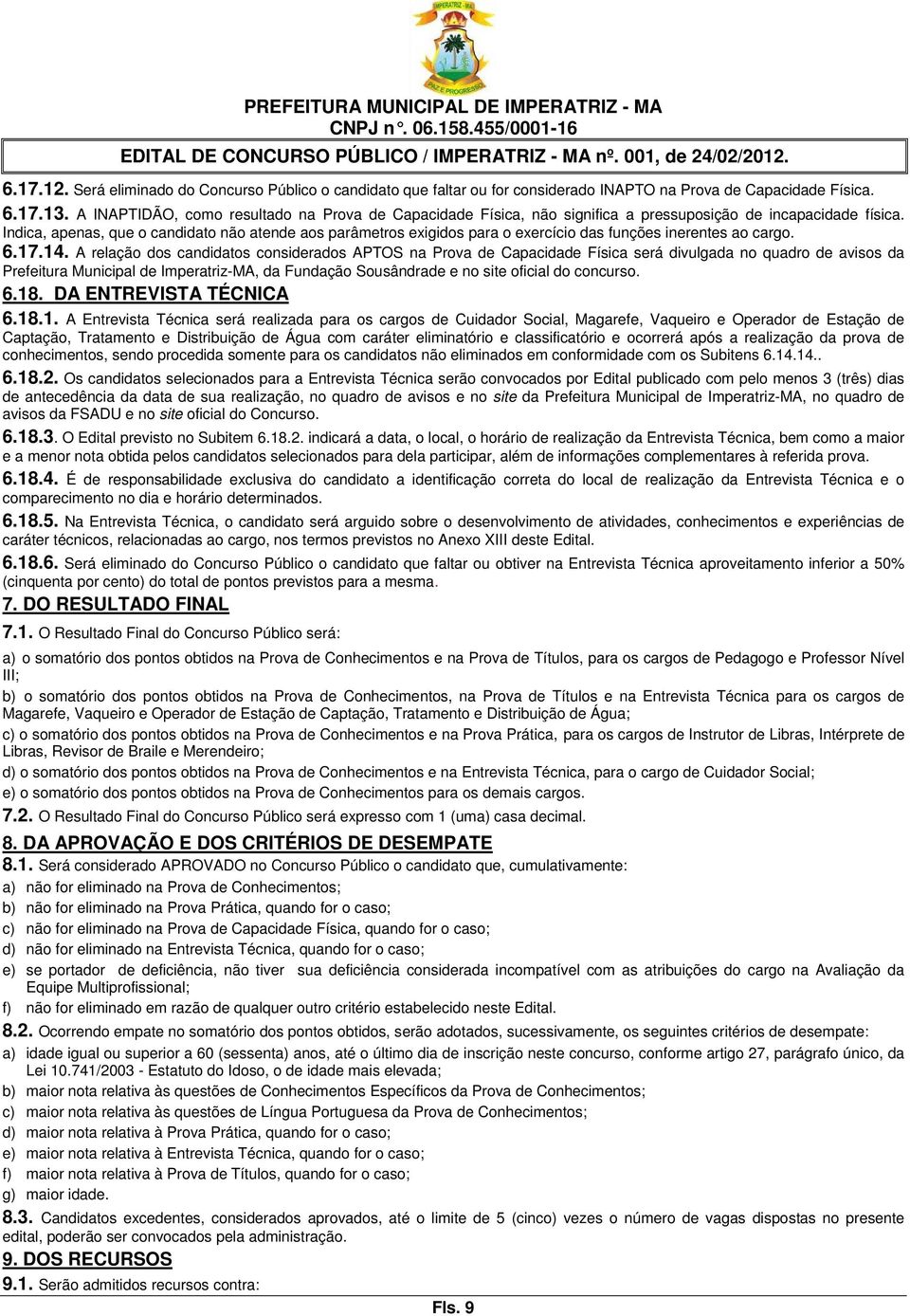 IMPERATRIZ - MA
PAZ E PROGRESSO

PREFEITURA MUNICIPAL DE IMPERATRIZ - MA
CNPJ n°. 06.158.455/0001-16

EDITAL DE CONCURSO PÚBLICO / IMPERATRIZ - MA nº. 001, de 24/02/2012.

6.17.12. Será eliminado do Concurso Público o candidato que faltar ou for considerado INAPTO na Prova de Capacidade Física.

6.17.13. A INAPTIDÃO, como resultado na Prova de Capacidade Física, não significa a pressuposição de incapacidade física. Indica, apenas, que o candidato não atende aos parâmetros exigidos para o exercício das funções inerentes ao cargo.

6.17.14. A relação dos candidatos considerados APTOS na Prova de Capacidade Física será divulgada no quadro de avisos da Prefeitura Municipal de Imperatriz-MA, da Fundação Sousândrade e no site oficial do concurso.

6.18. DA ENTREVISTA TÉCNICA

6.18.1. A Entrevista Técnica será realizada para os cargos de Cuidador Social, Magarefe, Vaqueiro e Operador de Estação de Captação, Tratamento e Distribuição de Água com caráter eliminatório e classificatório e ocorrerá após a realização da prova de conhecimentos, sendo procedida somente para os candidatos não eliminados em conformidade com os Subitens 6.14.14..

6.18.2. Os candidatos selecionados para a Entrevista Técnica serão convocados por Edital publicado com pelo menos 3 (três) dias de antecedência da data de sua realização, no quadro de avisos e no site da Prefeitura Municipal de Imperatriz-MA, no quadro de avisos da FSADU e no site oficial do Concurso.

6.18.3. O Edital previsto no Subitem 6.18.2. indicará a data, o local, o horário de realização da Entrevista Técnica, bem como a maior e a menor nota obtida pelos candidatos selecionados para dela participar, além de informações complementares à referida prova.

6.18.4. É de responsabilidade exclusiva do candidato a identificação correta do local de realização da Entrevista Técnica e o comparecimento no dia e horário determinados.

6.18.5. Na Entrevista Técnica, o candidato será arguido sobre o desenvolvimento de atividades, conhecimentos e experiências de caráter técnicos, relacionadas ao cargo, nos termos previstos no Anexo XIII deste Edital.

6.18.6. Será eliminado do Concurso Público o candidato que faltar ou obtiver na Entrevista Técnica aproveitamento inferior a 50% (cinquenta por cento) do total de pontos previstos para a mesma.

7. DO RESULTADO FINAL

7.1. O Resultado Final do Concurso Público será:

a) o somatório dos pontos obtidos na Prova de Conhecimentos e na Prova de Títulos, para os cargos de Pedagogo e Professor Nível III;

b) o somatório dos pontos obtidos na Prova de Conhecimentos, na Prova de Títulos e na Entrevista Técnica para os cargos de Magarefe, Vaqueiro e Operador de Estação de Captação, Tratamento e Distribuição de Água;

c) o somatório dos pontos obtidos na Prova de Conhecimentos e na Prova Prática, para os cargos de Instrutor de Libras, Intérprete de Libras, Revisor de Braile e Merendeiro;

d) o somatório dos pontos obtidos na Prova de Conhecimentos e na Entrevista Técnica, para o cargo de Cuidador Social;

e) o somatório dos pontos obtidos na Prova de Conhecimentos para os demais cargos.

7.2. O Resultado Final do Concurso Público será expresso com 1 (uma) casa decimal.

8. DA APROVAÇÃO E DOS CRITÉRIOS DE DESEMPATE

8.1. Será considerado APROVADO no Concurso Público o candidato que, cumulativamente:
a) não for eliminado na Prova de Conhecimentos;
b) não for eliminado na Prova Prática, quando for o caso;
c) não for eliminado na Prova de Capacidade Física, quando for o caso;
d) não for eliminado na Entrevista Técnica, quando for o caso;
e) se portador de deficiência, não tiver sua deficiência considerada incompatível com as atribuições do cargo na Avaliação da Equipe Multiprofissional;
f) não for eliminado em razão de qualquer outro critério estabelecido neste Edital.

8.2. Ocorrendo empate no somatório dos pontos obtidos, serão adotados, sucessivamente, os seguintes critérios de desempate:
a) idade igual ou superior a 60 (sessenta) anos, até o último dia de inscrição neste concurso, conforme artigo 27, parágrafo único, da Lei 10.741/2003 - Estatuto do Idoso, o de idade mais elevada;
b) maior nota relativa às questões de Conhecimentos Específicos da Prova de Conhecimentos;
c) maior nota relativa às questões de Língua Portuguesa da Prova de Conhecimentos;
d) maior nota relativa à Prova Prática, quando for o caso;
e) maior nota relativa à Entrevista Técnica, quando for o caso;
f) maior nota relativa à Prova de Títulos, quando for o caso;
g) maior idade.

8.3. Candidatos excedentes, considerados aprovados, até o limite de 5 (cinco) vezes o número de vagas dispostas no presente edital, poderão ser convocados pela administração.

9. DOS RECURSOS

9.1. Serão admitidos recursos contra:

Fls. 9